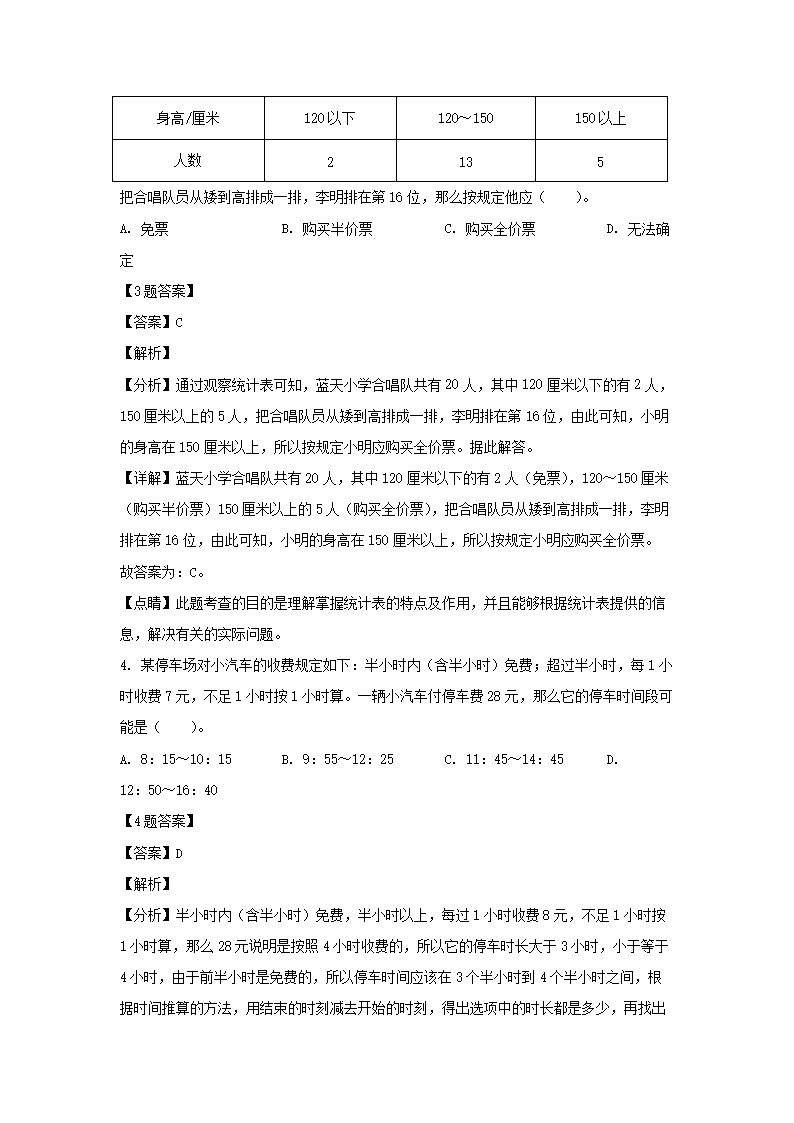 | 身高/厘米 | 120以下 | 120～150 | 150以上 |
|---|---|---|---|
| 人数 | 2 | 13 | 5 |

把合唱队员从矮到高排成一排，李明排在第16位，那么按规定他应（　　）。

A. 免票　　B. 购买半价票　　C. 购买全价票　　D. 无法确定

【3题答案】

【答案】C

【解析】

【分析】通过观察统计表可知，蓝天小学合唱队共有20人，其中120厘米以下的有2人，150厘米以上的5人，把合唱队员从矮到高排成一排，李明排在第16位，由此可知，小明的身高在150厘米以上，所以按规定小明应购买全价票。据此解答。

【详解】蓝天小学合唱队共有20人，其中120厘米以下的有2人（免票），120～150厘米（购买半价票）150厘米以上的5人（购买全价票），把合唱队员从矮到高排成一排，李明排在第16位，由此可知，小明的身高在150厘米以上，所以按规定小明应购买全价票。

故答案为：C。

【点睛】此题考查的目的是理解掌握统计表的特点及作用，并且能够根据统计表提供的信息，解决有关的实际问题。

4. 某停车场对小汽车的收费规定如下：半小时内（含半小时）免费；超过半小时，每1小时收费7元，不足1小时按1小时算。一辆小汽车付停车费28元，那么它的停车时间段可能是（　　）。

A. 8：15～10：15　　B. 9：55～12：25　　C. 11：45～14：45　　D. 12：50～16：40

【4题答案】

【答案】D

【解析】

【分析】半小时内（含半小时）免费，半小时以上，每过1小时收费8元，不足1小时按1小时算，那么28元说明是按照4小时收费的，所以它的停车时长大于3小时，小于等于4小时，由于前半小时是免费的，所以停车时间应该在3个半小时到4个半小时之间，根据时间推算的方法，用结束的时刻减去开始的时刻，得出选项中的时长都是多少，再找出